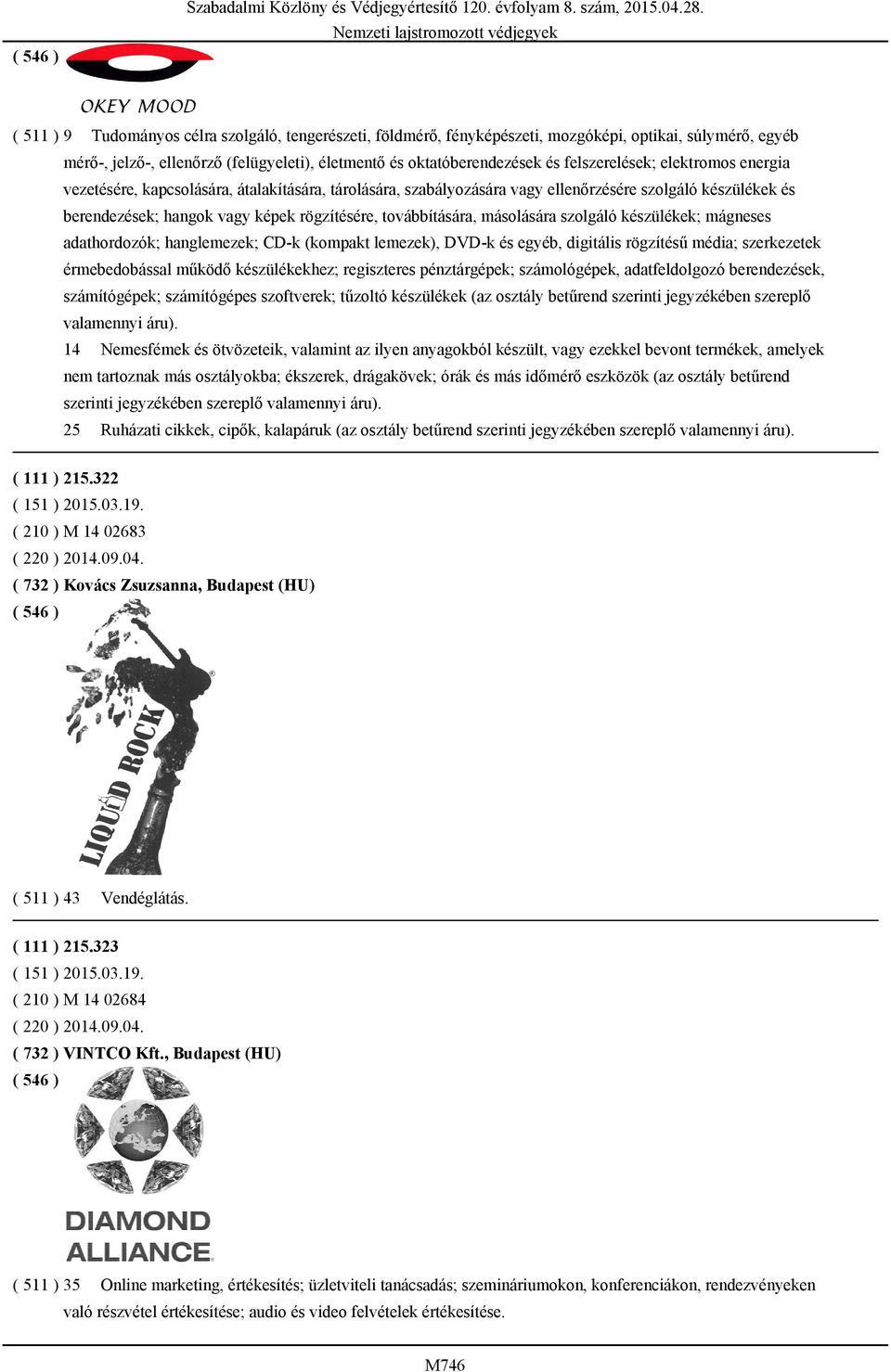 Szabadalmi Közlöny és Védjegyértesítő 120. évfolyam 8. szám, 2015.04.28.
Nemzeti lajstromozott védjegyek

( 546 )

OKEY MOOD

( 511 ) 9 Tudományos célra szolgáló, tengerészeti, földmérő, fényképészeti, mozgóképi, optikai, súlymérő, egyéb mérő-, jelző-, ellenőrző (felügyeleti), életmentő és oktatóberendezések és felszerelések; elektromos energia vezetésére, kapcsolására, átalakítására, tárolására, szabályozására vagy ellenőrzésére szolgáló készülékek és berendezések; hangok vagy képek rögzítésére, továbbítására, másolására szolgáló készülékek; mágneses adathordozók; hanglemezek; CD-k (kompakt lemezek), DVD-k és egyéb, digitális rögzítésű média; szerkezetek érmebedobással működő készülékekhez; regiszteres pénztárgépek; számológépek, adatfeldolgozó berendezések, számítógépek; számítógépes szoftverek; tűzoltó készülékek (az osztály betűrend szerinti jegyzékében szereplő valamennyi áru).

14 Nemesfémek és ötvözeteik, valamint az ilyen anyagokból készült, vagy ezekkel bevont termékek, amelyek nem tartoznak más osztályokba; ékszerek, drágakövek; órák és más időmérő eszközök (az osztály betűrend szerinti jegyzékében szereplő valamennyi áru).

25 Ruházati cikkek, cipők, kalapáruk (az osztály betűrend szerinti jegyzékében szereplő valamennyi áru).

( 111 ) 215.322
( 151 ) 2015.03.19.
( 210 ) M 14 02683
( 220 ) 2014.09.04.
( 732 ) Kovács Zsuzsanna, Budapest (HU)
( 546 )

LIQUID ROCK

( 511 ) 43 Vendéglátás.

( 111 ) 215.323
( 151 ) 2015.03.19.
( 210 ) M 14 02684
( 220 ) 2014.09.04.
( 732 ) VINTCO Kft., Budapest (HU)
( 546 )

DIAMOND ALLIANCE

( 511 ) 35 Online marketing, értékesítés; üzletviteli tanácsadás; szemináriumokon, konferenciákon, rendezvényeken való részvétel értékesítése; audio és video felvételek értékesítése.

M746